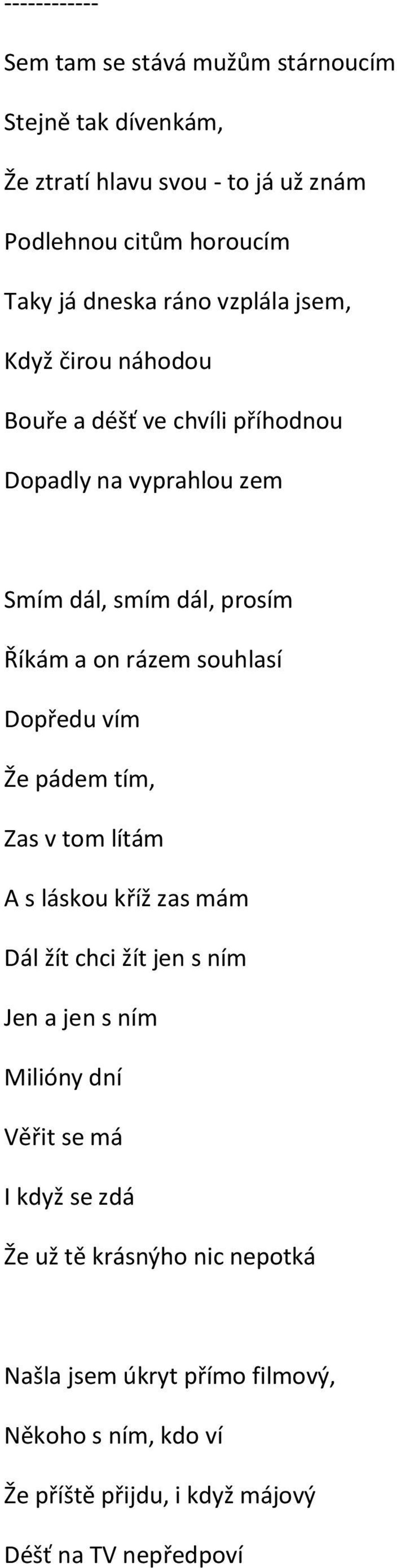 ------------

Sem tam se stává mužům stárnoucím

Stejně tak dívenkám,

Že ztratí hlavu svou - to já už znám

Podlehnou citům horoucím

Taky já dneska ráno vzplála jsem,

Když čirou náhodou

Bouře a déšť ve chvíli příhodnou

Dopadly na vyprahlou zem

Smím dál, smím dál, prosím

Říkám a on rázem souhlasí

Dopředu vím

Že pádem tím,

Zas v tom lítám

A s láskou kříž zas mám

Dál žít chci žít jen s ním

Jen a jen s ním

Milióny dní

Věřit se má

I když se zdá

Že už tě krásnýho nic nepotká

Našla jsem úkryt přímo filmový,

Někoho s ním, kdo ví

Že příště přijdu, i když májový

Déšť na TV nepředpoví